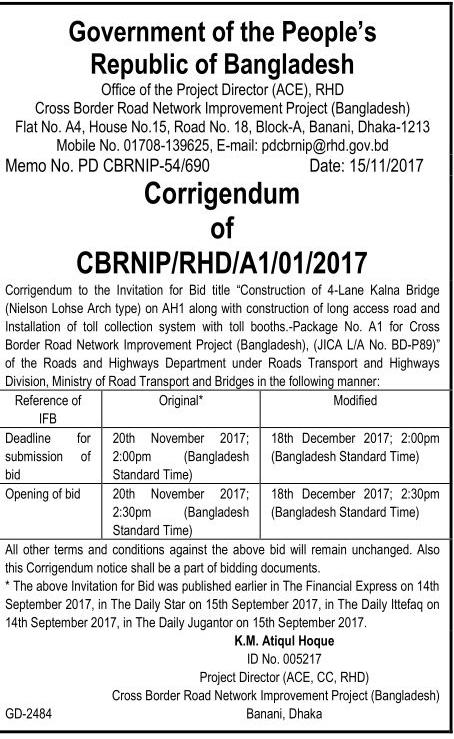 Government of the People's Republic of Bangladesh
Office of the Project Director (ACE), RHD
Cross Border Road Network Improvement Project (Bangladesh)
Flat No. A4, House No.15, Road No. 18, Block-A, Banani, Dhaka-1213
Mobile No. 01708-139625, E-mail: pdcbrnip@rhd.gov.bd

Memo No. PD CBRNIP-54/690 Date: 15/11/2017

Corrigendum of CBRNIP/RHD/A1/01/2017

Corrigendum to the Invitation for Bid title "Construction of 4-Lane Kalna Bridge (Nielson Lohse Arch type) on AH1 along with construction of long access road and Installation of toll collection system with toll booths.-Package No. A1 for Cross Border Road Network Improvement Project (Bangladesh), (JICA L/A No. BD-P89)" of the Roads and Highways Department under Roads Transport and Highways Division, Ministry of Road Transport and Bridges in the following manner:

| Reference of IFB | Original* | Modified |
|---|---|---|
| Deadline for submission of bid | 20th November 2017; 2:00pm (Bangladesh Standard Time) | 18th December 2017; 2:00pm (Bangladesh Standard Time) |
| Opening of bid | 20th November 2017; 2:30pm (Bangladesh Standard Time) | 18th December 2017; 2:30pm (Bangladesh Standard Time) |

All other terms and conditions against the above bid will remain unchanged. Also this Corrigendum notice shall be a part of bidding documents.
* The above Invitation for Bid was published earlier in The Financial Express on 14th September 2017, in The Daily Star on 15th September 2017, in The Daily Ittefaq on 14th September 2017, in The Daily Jugantor on 15th September 2017.

K.M. Atiqul Hoque
ID No. 005217
Project Director (ACE, CC, RHD)
Cross Border Road Network Improvement Project (Bangladesh)
Banani, Dhaka

GD-2484